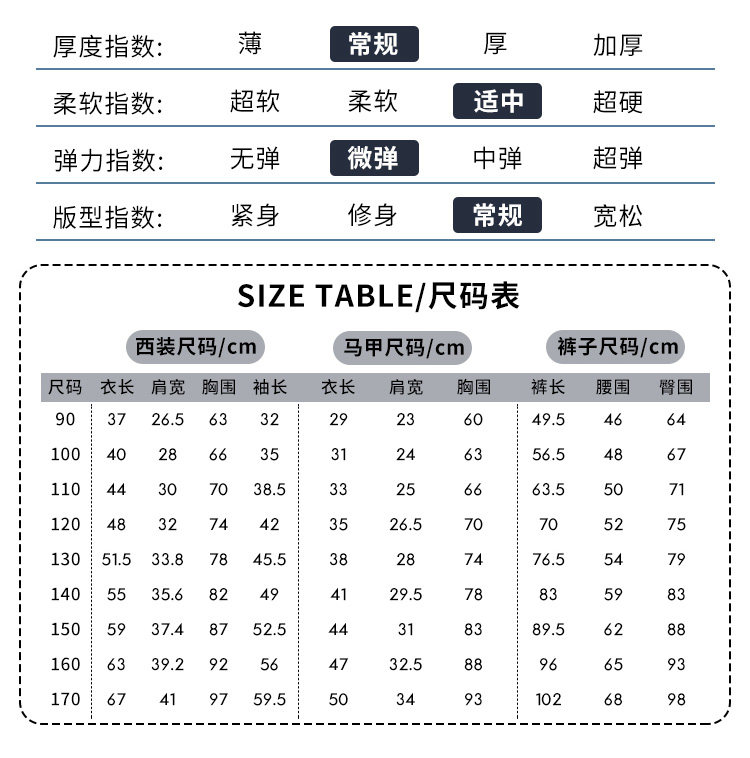 | 厚度指数: | 薄 | 常规 | 厚 | 加厚 |
|---|---|---|---|---|
| 柔软指数: | 超软 | 柔软 | 适中 | 超硬 |
| 弹力指数: | 无弹 | 微弹 | 中弹 | 超弹 |
| 版型指数: | 紧身 | 修身 | 常规 | 宽松 |

SIZE TABLE/尺码表

西装尺码/cm　马甲尺码/cm　裤子尺码/cm

| 尺码 | 衣长 | 肩宽 | 胸围 | 袖长 | 衣长 | 肩宽 | 胸围 | 裤长 | 腰围 | 臀围 |
|---|---|---|---|---|---|---|---|---|---|---|
| 90 | 37 | 26.5 | 63 | 32 | 29 | 23 | 60 | 49.5 | 46 | 64 |
| 100 | 40 | 28 | 66 | 35 | 31 | 24 | 63 | 56.5 | 48 | 67 |
| 110 | 44 | 30 | 70 | 38.5 | 33 | 25 | 66 | 63.5 | 50 | 71 |
| 120 | 48 | 32 | 74 | 42 | 35 | 26.5 | 70 | 70 | 52 | 75 |
| 130 | 51.5 | 33.8 | 78 | 45.5 | 38 | 28 | 74 | 76.5 | 54 | 79 |
| 140 | 55 | 35.6 | 82 | 49 | 41 | 29.5 | 78 | 83 | 59 | 83 |
| 150 | 59 | 37.4 | 87 | 52.5 | 44 | 31 | 83 | 89.5 | 62 | 88 |
| 160 | 63 | 39.2 | 92 | 56 | 47 | 32.5 | 88 | 96 | 65 | 93 |
| 170 | 67 | 41 | 97 | 59.5 | 50 | 34 | 93 | 102 | 68 | 98 |